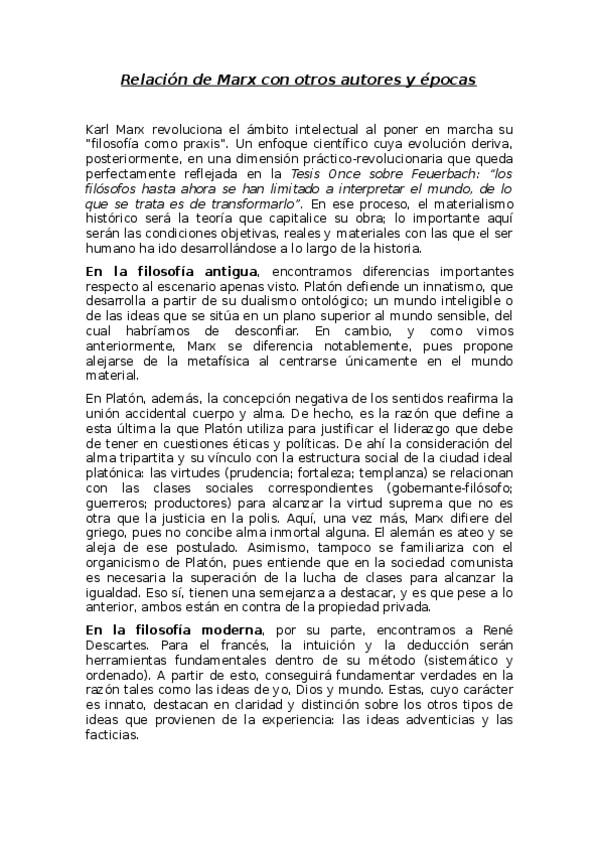 Relación de Marx con otros autores y épocas

Karl Marx revoluciona el ámbito intelectual al poner en marcha su "filosofía como praxis". Un enfoque científico cuya evolución deriva, posteriormente, en una dimensión práctico-revolucionaria que queda perfectamente reflejada en la Tesis Once sobre Feuerbach: "los filósofos hasta ahora se han limitado a interpretar el mundo, de lo que se trata es de transformarlo". En ese proceso, el materialismo histórico será la teoría que capitalice su obra; lo importante aquí serán las condiciones objetivas, reales y materiales con las que el ser humano ha ido desarrollándose a lo largo de la historia.

En la filosofía antigua, encontramos diferencias importantes respecto al escenario apenas visto. Platón defiende un innatismo, que desarrolla a partir de su dualismo ontológico; un mundo inteligible o de las ideas que se sitúa en un plano superior al mundo sensible, del cual habríamos de desconfiar. En cambio, y como vimos anteriormente, Marx se diferencia notablemente, pues propone alejarse de la metafísica al centrarse únicamente en el mundo material.

En Platón, además, la concepción negativa de los sentidos reafirma la unión accidental cuerpo y alma. De hecho, es la razón que define a esta última la que Platón utiliza para justificar el liderazgo que debe de tener en cuestiones éticas y políticas. De ahí la consideración del alma tripartita y su vínculo con la estructura social de la ciudad ideal platónica: las virtudes (prudencia; fortaleza; templanza) se relacionan con las clases sociales correspondientes (gobernante-filósofo; guerreros; productores) para alcanzar la virtud suprema que no es otra que la justicia en la polis. Aquí, una vez más, Marx difiere del griego, pues no concibe alma inmortal alguna. El alemán es ateo y se aleja de ese postulado. Asimismo, tampoco se familiariza con el organicismo de Platón, pues entiende que en la sociedad comunista es necesaria la superación de la lucha de clases para alcanzar la igualdad. Eso sí, tienen una semejanza a destacar, y es que pese a lo anterior, ambos están en contra de la propiedad privada.

En la filosofía moderna, por su parte, encontramos a René Descartes. Para el francés, la intuición y la deducción serán herramientas fundamentales dentro de su método (sistemático y ordenado). A partir de esto, conseguirá fundamentar verdades en la razón tales como las ideas de yo, Dios y mundo. Estas, cuyo carácter es innato, destacan en claridad y distinción sobre los otros tipos de ideas que provienen de la experiencia: las ideas adventicias y las facticias.